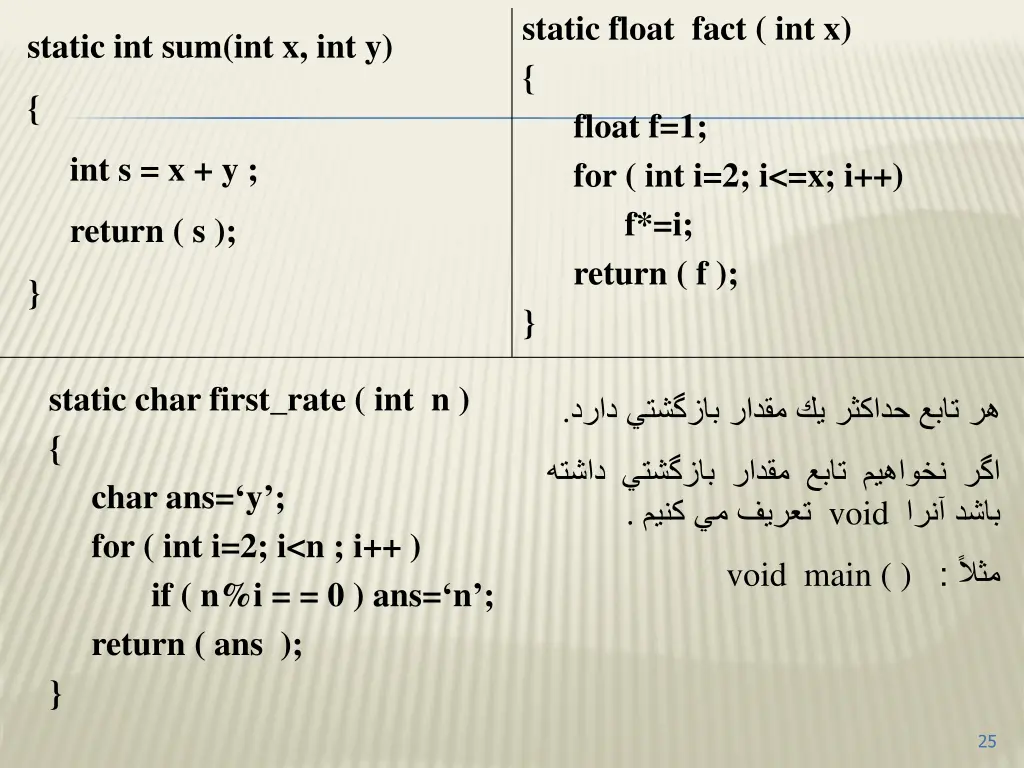 static int sum(int x, int y)
{
int s = x + y ;
return ( s );
}

static float fact ( int x)
{
float f=1;
for ( int i=2; i<=x; i++)
f*=i;
return ( f );
}

static char first_rate ( int n )
{
char ans=‘y’;
for ( int i=2; i<n ; i++ )
if ( n%i = = 0 ) ans=‘n’;
return ( ans );
}

هر تابع حداكثر يك مقدار بازگشتي دارد.

اگر نخواهيم تابع مقدار بازگشتي داشته باشد آنرا void تعريف مي كنيم .

مثلاً : void main ( )

25